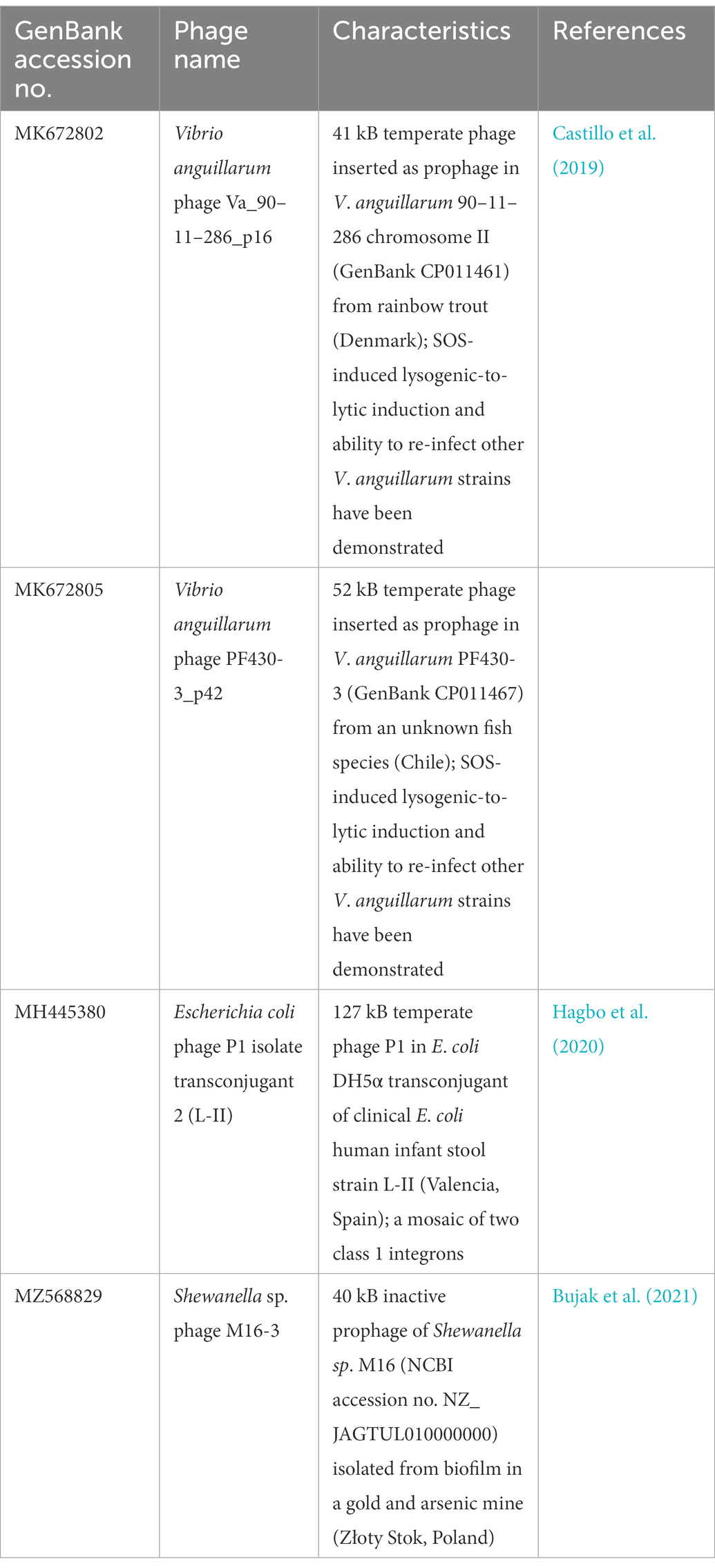 | GenBank accession no. | Phage name | Characteristics | References |
|---|---|---|---|
| MK672802 | Vibrio anguillarum phage Va_90–11–286_p16 | 41 kB temperate phage inserted as prophage in V. anguillarum 90–11–286 chromosome II (GenBank CP011461) from rainbow trout (Denmark); SOS-induced lysogenic-to-lytic induction and ability to re-infect other V. anguillarum strains have been demonstrated | Castillo et al. (2019) |
| MK672805 | Vibrio anguillarum phage PF430-3_p42 | 52 kB temperate phage inserted as prophage in V. anguillarum PF430-3 (GenBank CP011467) from an unknown fish species (Chile); SOS-induced lysogenic-to-lytic induction and ability to re-infect other V. anguillarum strains have been demonstrated | |
| MH445380 | Escherichia coli phage P1 isolate transconjugant 2 (L-II) | 127 kB temperate phage P1 in E. coli DH5α transconjugant of clinical E. coli human infant stool strain L-II (Valencia, Spain); a mosaic of two class 1 integrons | Hagbo et al. (2020) |
| MZ568829 | Shewanella sp. phage M16-3 | 40 kB inactive prophage of Shewanella sp. M16 (NCBI accession no. NZ_JAGTUL010000000) isolated from biofilm in a gold and arsenic mine (Złoty Stok, Poland) | Bujak et al. (2021) |